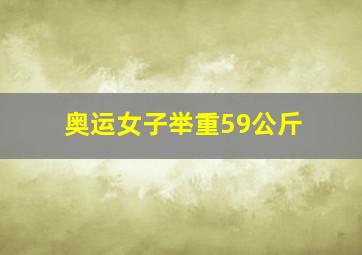 奥运女子举重59公斤